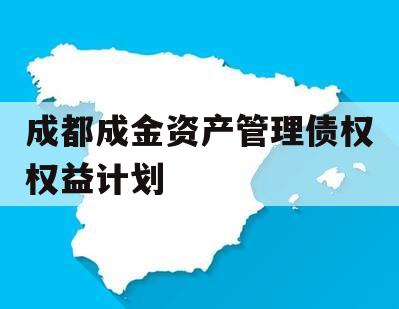 成都成金资产管理债权权益计划